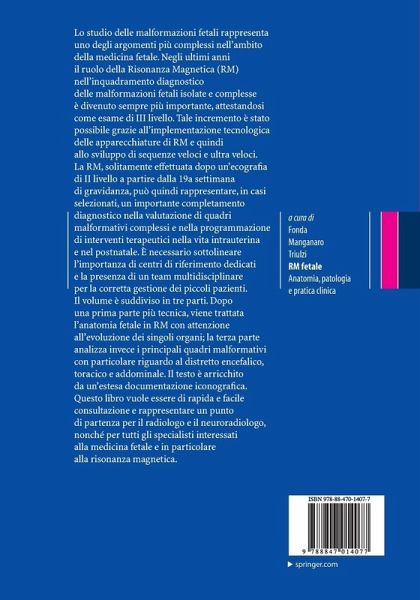 Lo studio delle malformazioni fetali rappresenta uno degli argomenti più complessi nell'ambito della medicina fetale. Negli ultimi anni il ruolo della Risonanza Magnetica (RM) nell'inquadramento diagnostico delle malformazioni fetali isolate e complesse è divenuto sempre più importante, attestandosi come esame di III livello. Tale incremento è stato possibile grazie all'implementazione tecnologica delle apparecchiature di RM e quindi allo sviluppo di sequenze veloci e ultra veloci. La RM, solitamente effettuata dopo un'ecografia di II livello a partire dalla 19a settimana di gravidanza, può quindi rappresentare, in casi selezionati, un importante completamento diagnostico nella valutazione di quadri malformativi complessi e nella programmazione di interventi terapeutici nella vita intrauterina e nel postnatale. È necessario sottolineare l'importanza di centri di riferimento dedicati e la presenza di un team multidisciplinare per la corretta gestione dei piccoli pazienti. Il volume è suddiviso in tre parti. Dopo una prima parte più tecnica, viene trattata l'anatomia fetale in RM con attenzione all'evoluzione dei singoli organi; la terza parte analizza invece i principali quadri malformativi con particolare riguardo al distretto encefalico, toracico e addominale. Il testo è arricchito da un'estesa documentazione iconografica. Questo libro vuole essere di rapida e facile consultazione e rappresentare un punto di partenza per il radiologo e il neuroradiologo, nonché per tutti gli specialisti interessati alla medicina fetale e in particolare alla risonanza magnetica.

a cura di
Fonda
Manganaro
Triulzi
RM fetale
Anatomia, patologia e pratica clinica

ISBN 978-88-470-1407-7

9 788847 014077

springer.com